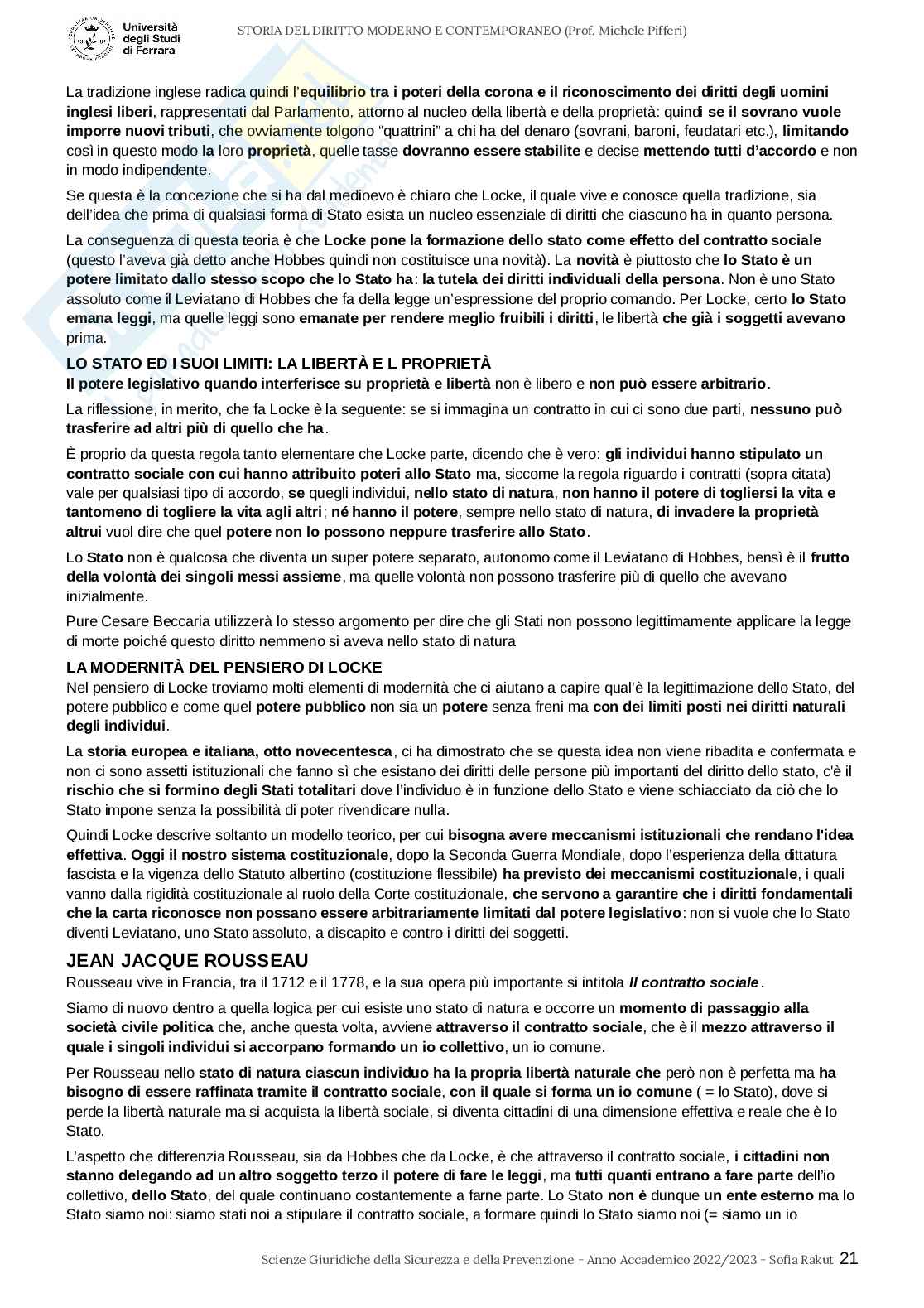 Università degli Studi di Ferrara

STORIA DEL DIRITTO MODERNO E CONTEMPORANEO (Prof. Michele Pifferi)

La tradizione inglese radica quindi l'equilibrio tra i poteri della corona e il riconoscimento dei diritti degli uomini inglesi liberi, rappresentati dal Parlamento, attorno al nucleo della libertà e della proprietà: quindi se il sovrano vuole imporre nuovi tributi, che ovviamente tolgono "quattrini" a chi ha del denaro (sovrani, baroni, feudatari etc.), limitando così in questo modo la loro proprietà, quelle tasse dovranno essere stabilite e decise mettendo tutti d'accordo e non in modo indipendente.

Se questa è la concezione che si ha dal medioevo è chiaro che Locke, il quale vive e conosce quella tradizione, sia dell'idea che prima di qualsiasi forma di Stato esista un nucleo essenziale di diritti che ciascuno ha in quanto persona.

La conseguenza di questa teoria è che Locke pone la formazione dello stato come effetto del contratto sociale (questo l'aveva già detto anche Hobbes quindi non costituisce una novità). La novità è piuttosto che lo Stato è un potere limitato dallo stesso scopo che lo Stato ha: la tutela dei diritti individuali della persona. Non è uno Stato assoluto come il Leviatano di Hobbes che fa della legge un'espressione del proprio comando. Per Locke, certo lo Stato emana leggi, ma quelle leggi sono emanate per rendere meglio fruibili i diritti, le libertà che già i soggetti avevano prima.

LO STATO ED I SUOI LIMITI: LA LIBERTÀ E L PROPRIETÀ
Il potere legislativo quando interferisce su proprietà e libertà non è libero e non può essere arbitrario.

La riflessione, in merito, che fa Locke è la seguente: se si immagina un contratto in cui ci sono due parti, nessuno può trasferire ad altri più di quello che ha.

È proprio da questa regola tanto elementare che Locke parte, dicendo che è vero: gli individui hanno stipulato un contratto sociale con cui hanno attribuito poteri allo Stato ma, siccome la regola riguardo i contratti (sopra citata) vale per qualsiasi tipo di accordo, se quegli individui, nello stato di natura, non hanno il potere di togliersi la vita e tantomeno di togliere la vita agli altri; né hanno il potere, sempre nello stato di natura, di invadere la proprietà altrui vuol dire che quel potere non lo possono neppure trasferire allo Stato.

Lo Stato non è qualcosa che diventa un super potere separato, autonomo come il Leviatano di Hobbes, bensì è il frutto della volontà dei singoli messi assieme, ma quelle volontà non possono trasferire più di quello che avevano inizialmente.

Pure Cesare Beccaria utilizzerà lo stesso argomento per dire che gli Stati non possono legittimamente applicare la legge di morte poiché questo diritto nemmeno si aveva nello stato di natura

LA MODERNITÀ DEL PENSIERO DI LOCKE
Nel pensiero di Locke troviamo molti elementi di modernità che ci aiutano a capire qual'è la legittimazione dello Stato, del potere pubblico e come quel potere pubblico non sia un potere senza freni ma con dei limiti posti nei diritti naturali degli individui.

La storia europea e italiana, otto novecentesca, ci ha dimostrato che se questa idea non viene ribadita e confermata e non ci sono assetti istituzionali che fanno sì che esistano dei diritti delle persone più importanti del diritto dello stato, c'è il rischio che si formino degli Stati totalitari dove l'individuo è in funzione dello Stato e viene schiacciato da ciò che lo Stato impone senza la possibilità di poter rivendicare nulla.

Quindi Locke descrive soltanto un modello teorico, per cui bisogna avere meccanismi istituzionali che rendano l'idea effettiva. Oggi il nostro sistema costituzionale, dopo la Seconda Guerra Mondiale, dopo l'esperienza della dittatura fascista e la vigenza dello Statuto albertino (costituzione flessibile) ha previsto dei meccanismi costituzionale, i quali vanno dalla rigidità costituzionale al ruolo della Corte costituzionale, che servono a garantire che i diritti fondamentali che la carta riconosce non possano essere arbitrariamente limitati dal potere legislativo: non si vuole che lo Stato diventi Leviatano, uno Stato assoluto, a discapito e contro i diritti dei soggetti.

JEAN JACQUE ROUSSEAU
Rousseau vive in Francia, tra il 1712 e il 1778, e la sua opera più importante si intitola Il contratto sociale.

Siamo di nuovo dentro a quella logica per cui esiste uno stato di natura e occorre un momento di passaggio alla società civile politica che, anche questa volta, avviene attraverso il contratto sociale, che è il mezzo attraverso il quale i singoli individui si accorpano formando un io collettivo, un io comune.

Per Rousseau nello stato di natura ciascun individuo ha la propria libertà naturale che però non è perfetta ma ha bisogno di essere raffinata tramite il contratto sociale, con il quale si forma un io comune ( = lo Stato), dove si perde la libertà naturale ma si acquista la libertà sociale, si diventa cittadini di una dimensione effettiva e reale che è lo Stato.

L'aspetto che differenzia Rousseau, sia da Hobbes che da Locke, è che attraverso il contratto sociale, i cittadini non stanno delegando ad un altro soggetto terzo il potere di fare le leggi, ma tutti quanti entrano a fare parte dell'io collettivo, dello Stato, del quale continuano costantemente a farne parte. Lo Stato non è dunque un ente esterno ma lo Stato siamo noi: siamo stati noi a stipulare il contratto sociale, a formare quindi lo Stato siamo noi (= siamo un io

Scienze Giuridiche della Sicurezza e della Prevenzione - Anno Accademico 2022/2023 - Sofia Rakut 21